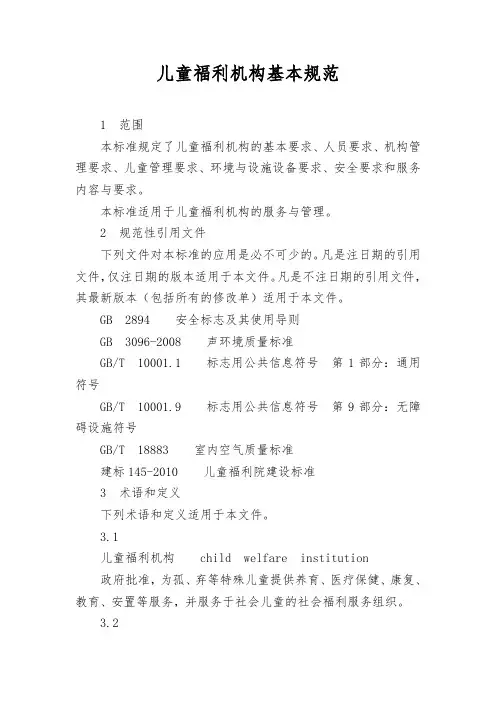 儿童福利机构基本规范

1 范围

本标准规定了儿童福利机构的基本要求、人员要求、机构管理要求、儿童管理要求、环境与设施设备要求、安全要求和服务内容与要求。

本标准适用于儿童福利机构的服务与管理。

2 规范性引用文件

下列文件对本标准的应用是必不可少的。凡是注日期的引用文件，仅注日期的版本适用于本文件。凡是不注日期的引用文件，其最新版本（包括所有的修改单）适用于本文件。

GB 2894 安全标志及其使用导则

GB 3096-2008 声环境质量标准

GB/T 10001.1 标志用公共信息符号 第 1 部分：通用符号

GB/T 10001.9 标志用公共信息符号 第 9 部分：无障碍设施符号

GB/T 18883 室内空气质量标准

建标 145-2010 儿童福利院建设标准

3 术语和定义

下列术语和定义适用于本文件。

3.1

儿童福利机构 child welfare institution

政府批准，为孤、弃等特殊儿童提供养育、医疗保健、康复、教育、安置等服务，并服务于社会儿童的社会福利服务组织。

3.2